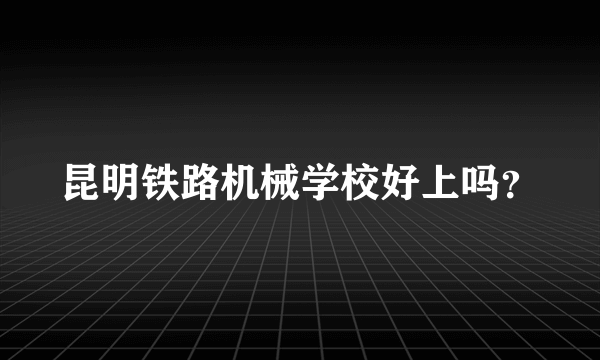 昆明铁路机械学校好上吗?